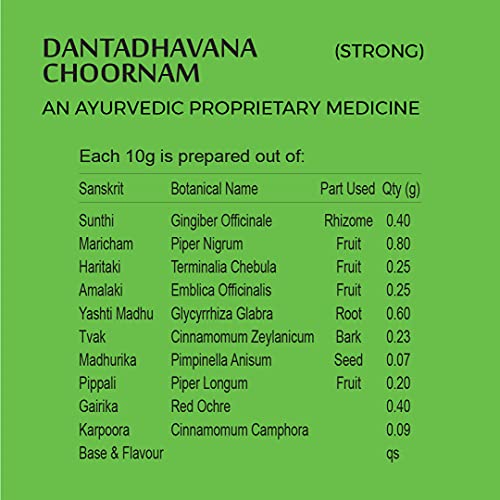 DANTADHAVANA CHOORNAM (STRONG)

AN AYURVEDIC PROPRIETARY MEDICINE

Each 10g is prepared out of:

| Sanskrit | Botanical Name | Part Used | Qty (g) |
|---|---|---|---|
| Sunthi | Gingiber Officinale | Rhizome | 0.40 |
| Maricham | Piper Nigrum | Fruit | 0.80 |
| Haritaki | Terminalia Chebula | Fruit | 0.25 |
| Amalaki | Emblica Officinalis | Fruit | 0.25 |
| Yashti Madhu | Glycyrrhiza Glabra | Root | 0.60 |
| Tvak | Cinnamomum Zeylanicum | Bark | 0.23 |
| Madhurika | Pimpinella Anisum | Seed | 0.07 |
| Pippali | Piper Longum | Fruit | 0.20 |
| Gairika | Red Ochre | | 0.40 |
| Karpoora | Cinnamomum Camphora | | 0.09 |
| Base & Flavour | | | qs |